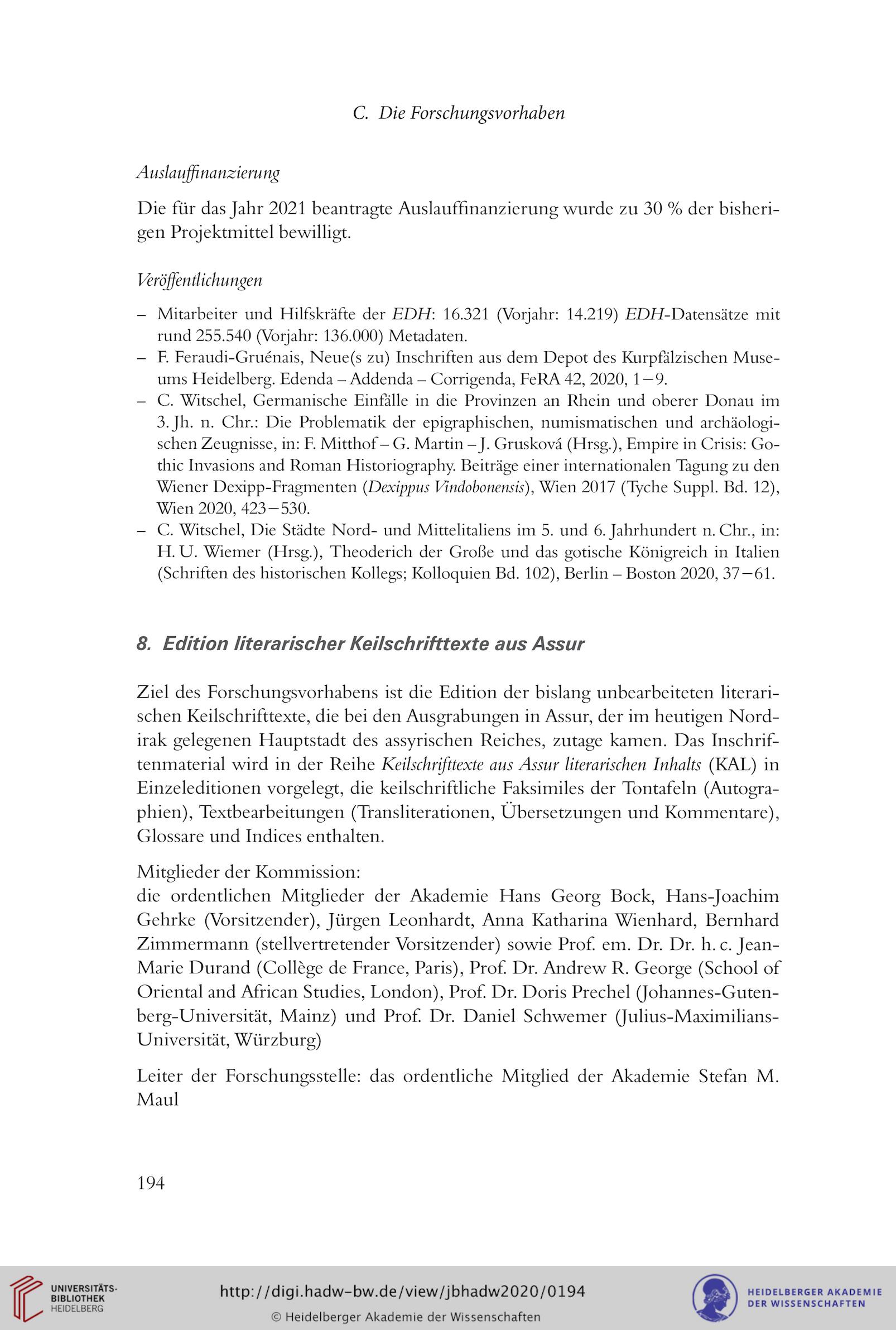 C. Die Forschungsvorhaben

Auslauffinanzierung

Die für das Jahr 2021 beantragte Auslauffinanzierung wurde zu 30 % der bisherigen Projektmittel bewilligt.

Veröffentlichungen

– Mitarbeiter und Hilfskräfte der EDH: 16.321 (Vorjahr: 14.219) EDH-Datensätze mit rund 255.540 (Vorjahr: 136.000) Metadaten.
– F. Feraudi-Gruénais, Neue(s zu) Inschriften aus dem Depot des Kurpfälzischen Museums Heidelberg. Edenda – Addenda – Corrigenda, FeRA 42, 2020, 1–9.
– C. Witschel, Germanische Einfälle in die Provinzen an Rhein und oberer Donau im 3. Jh. n. Chr.: Die Problematik der epigraphischen, numismatischen und archäologischen Zeugnisse, in: F. Mitthof – G. Martin – J. Grusková (Hrsg.), Empire in Crisis: Gothic Invasions and Roman Historiography. Beiträge einer internationalen Tagung zu den Wiener Dexipp-Fragmenten (Dexippus Vindobonensis), Wien 2017 (Tyche Suppl. Bd. 12), Wien 2020, 423–530.
– C. Witschel, Die Städte Nord- und Mittelitaliens im 5. und 6. Jahrhundert n. Chr., in: H. U. Wiemer (Hrsg.), Theoderich der Große und das gotische Königreich in Italien (Schriften des historischen Kollegs; Kolloquien Bd. 102), Berlin – Boston 2020, 37–61.

8. Edition literarischer Keilschrifttexte aus Assur

Ziel des Forschungsvorhabens ist die Edition der bislang unbearbeiteten literarischen Keilschrifttexte, die bei den Ausgrabungen in Assur, der im heutigen Nordirak gelegenen Hauptstadt des assyrischen Reiches, zutage kamen. Das Inschriftenmaterial wird in der Reihe Keilschrifttexte aus Assur literarischen Inhalts (KAL) in Einzeleditionen vorgelegt, die keilschriftliche Faksimiles der Tontafeln (Autographien), Textbearbeitungen (Transliterationen, Übersetzungen und Kommentare), Glossare und Indices enthalten.

Mitglieder der Kommission:
die ordentlichen Mitglieder der Akademie Hans Georg Bock, Hans-Joachim Gehrke (Vorsitzender), Jürgen Leonhardt, Anna Katharina Wienhard, Bernhard Zimmermann (stellvertretender Vorsitzender) sowie Prof. em. Dr. Dr. h. c. Jean-Marie Durand (Collège de France, Paris), Prof. Dr. Andrew R. George (School of Oriental and African Studies, London), Prof. Dr. Doris Prechel (Johannes-Gutenberg-Universität, Mainz) und Prof. Dr. Daniel Schwemer (Julius-Maximilians-Universität, Würzburg)

Leiter der Forschungsstelle: das ordentliche Mitglied der Akademie Stefan M. Maul

194

UNIVERSITÄTS-BIBLIOTHEK HEIDELBERG
http://digi.hadw-bw.de/view/jbhadw2020/0194
© Heidelberger Akademie der Wissenschaften
HEIDELBERGER AKADEMIE DER WISSENSCHAFTEN